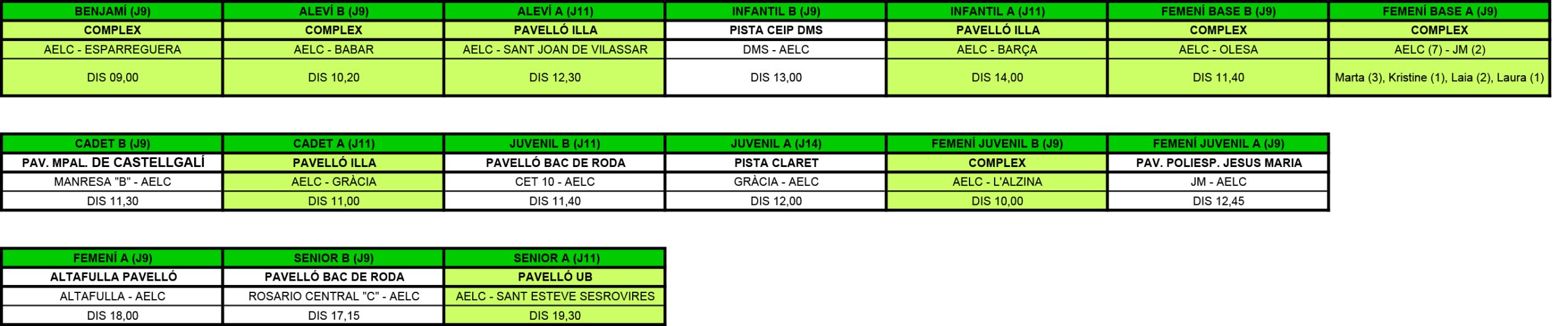 | BENJAMÍ (J9) | ALEVÍ B (J9) | ALEVÍ A (J11) | INFANTIL B (J9) | INFANTIL A (J11) | FEMENÍ BASE B (J9) | FEMENÍ BASE A (J9) |
|---|---|---|---|---|---|---|
| COMPLEX | COMPLEX | PAVELLÓ ILLA | PISTA CEIP DMS | PAVELLÓ ILLA | COMPLEX | COMPLEX |
| AELC - ESPARREGUERA | AELC - BABAR | AELC - SANT JOAN DE VILASSAR | DMS - AELC | AELC - BARÇA | AELC - OLESA | AELC (7) - JM (2) |
| DIS 09,00 | DIS 10,20 | DIS 12,30 | DIS 13,00 | DIS 14,00 | DIS 11,40 | Marta (3), Kristine (1), Laia (2), Laura (1) |

| CADET B (J9) | CADET A (J11) | JUVENIL B (J11) | JUVENIL A (J14) | FEMENÍ JUVENIL B (J9) | FEMENÍ JUVENIL A (J9) |
|---|---|---|---|---|---|
| PAV. MPAL. DE CASTELLGALÍ | PAVELLÓ ILLA | PAVELLÓ BAC DE RODA | PISTA CLARET | COMPLEX | PAV. POLIESP. JESUS MARIA |
| MANRESA "B" - AELC | AELC - GRÀCIA | CET 10 - AELC | GRÀCIA - AELC | AELC - L'ALZINA | JM - AELC |
| DIS 11,30 | DIS 11,00 | DIS 11,40 | DIS 12,00 | DIS 10,00 | DIS 12,45 |

| FEMENÍ A (J9) | SENIOR B (J9) | SENIOR A (J11) |
|---|---|---|
| ALTAFULLA PAVELLÓ | PAVELLÓ BAC DE RODA | PAVELLÓ UB |
| ALTAFULLA - AELC | ROSARIO CENTRAL "C" - AELC | AELC - SANT ESTEVE SESROVIRES |
| DIS 18,00 | DIS 17,15 | DIS 19,30 |